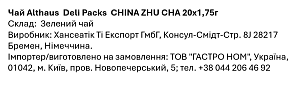 Чай Althaus Deli Packs CHINA ZHU CHA 20x1,75г
Склад: Зелений чай
Виробник: Хансеатік Ті Експорт ГмбГ, Консул-Смідт-Стр. 8J 28217 Бремен, Німеччина.
Імпортер/виготовлено на замовлення: ТОВ "ГАСТРО НОМ", Україна, 01042, м. Київ, пров. Новопечерський, 5; тел. +38 044 206 46 92